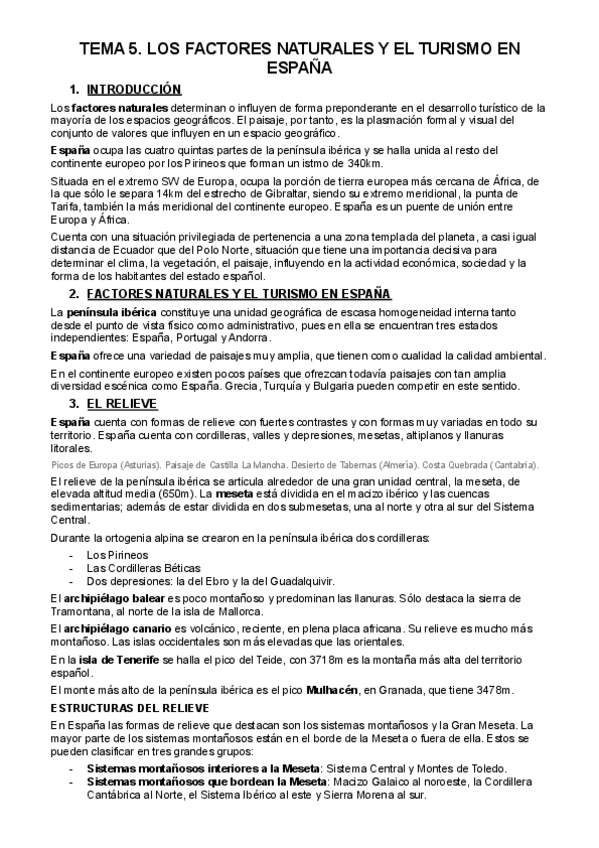 TEMA 5. LOS FACTORES NATURALES Y EL TURISMO EN ESPAÑA

1. INTRODUCCIÓN

Los factores naturales determinan o influyen de forma preponderante en el desarrollo turístico de la mayoría de los espacios geográficos. El paisaje, por tanto, es la plasmación formal y visual del conjunto de valores que influyen en un espacio geográfico.

España ocupa las cuatro quintas partes de la península ibérica y se halla unida al resto del continente europeo por los Pirineos que forman un istmo de 340km.

Situada en el extremo SW de Europa, ocupa la porción de tierra europea más cercana de África, de la que sólo le separa 14km del estrecho de Gibraltar, siendo su extremo meridional, la punta de Tarifa, también la más meridional del continente europeo. España es un puente de unión entre Europa y África.

Cuenta con una situación privilegiada de pertenencia a una zona templada del planeta, a casi igual distancia de Ecuador que del Polo Norte, situación que tiene una importancia decisiva para determinar el clima, la vegetación, el paisaje, influyendo en la actividad económica, sociedad y la forma de los habitantes del estado español.

2. FACTORES NATURALES Y EL TURISMO EN ESPAÑA

La península ibérica constituye una unidad geográfica de escasa homogeneidad interna tanto desde el punto de vista físico como administrativo, pues en ella se encuentran tres estados independientes: España, Portugal y Andorra.

España ofrece una variedad de paisajes muy amplia, que tienen como cualidad la calidad ambiental.

En el continente europeo existen pocos países que ofrezcan todavía paisajes con tan amplia diversidad escénica como España. Grecia, Turquía y Bulgaria pueden competir en este sentido.

3. EL RELIEVE

España cuenta con formas de relieve con fuertes contrastes y con formas muy variadas en todo su territorio. España cuenta con cordilleras, valles y depresiones, mesetas, altiplanos y llanuras litorales.

Picos de Europa (Asturias). Paisaje de Castilla La Mancha. Desierto de Tabernas (Almería). Costa Quebrada (Cantabria).

El relieve de la península ibérica se articula alrededor de una gran unidad central, la meseta, de elevada altitud media (650m). La meseta está dividida en el macizo ibérico y las cuencas sedimentarias; además de estar dividida en dos submesetas, una al norte y otra al sur del Sistema Central.

Durante la ortogenia alpina se crearon en la península ibérica dos cordilleras:
- Los Pirineos
- Las Cordilleras Béticas
- Dos depresiones: la del Ebro y la del Guadalquivir.

El archipiélago balear es poco montañoso y predominan las llanuras. Sólo destaca la sierra de Tramontana, al norte de la isla de Mallorca.

El archipiélago canario es volcánico, reciente, en plena placa africana. Su relieve es mucho más montañoso. Las islas occidentales son más elevadas que las orientales.

En la isla de Tenerife se halla el pico del Teide, con 3718m es la montaña más alta del territorio español.

El monte más alto de la península ibérica es el pico Mulhacén, en Granada, que tiene 3478m.

ESTRUCTURAS DEL RELIEVE

En España las formas de relieve que destacan son los sistemas montañosos y la Gran Meseta. La mayor parte de los sistemas montañosos están en el borde de la Meseta o fuera de ella. Estos se pueden clasificar en tres grandes grupos:
- Sistemas montañosos interiores a la Meseta: Sistema Central y Montes de Toledo.
- Sistemas montañosos que bordean la Meseta: Macizo Galaico al noroeste, la Cordillera Cantábrica al Norte, el Sistema Ibérico al este y Sierra Morena al sur.